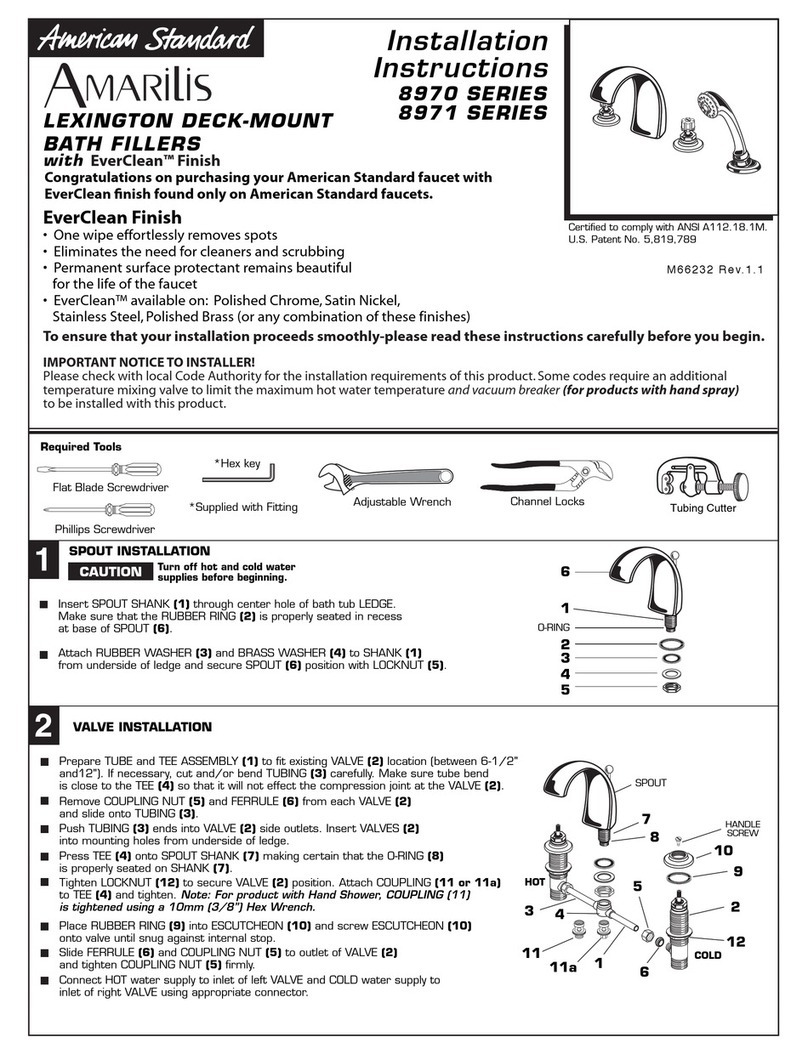 American Standard

AMARILIS

LEXINGTON DECK-MOUNT BATH FILLERS

with EverClean™ Finish

Installation Instructions

8970 SERIES

8971 SERIES

Congratulations on purchasing your American Standard faucet with EverClean finish found only on American Standard faucets.

EverClean Finish

• One wipe effortlessly removes spots
• Eliminates the need for cleaners and scrubbing
• Permanent surface protectant remains beautiful for the life of the faucet
• EverClean™ available on: Polished Chrome, Satin Nickel, Stainless Steel, Polished Brass (or any combination of these finishes)

Certified to comply with ANSI A112.18.1M.
U.S. Patent No. 5,819,789

M66232 Rev.1.1

To ensure that your installation proceeds smoothly-please read these instructions carefully before you begin.

IMPORTANT NOTICE TO INSTALLER!
Please check with local Code Authority for the installation requirements of this product. Some codes require an additional temperature mixing valve to limit the maximum hot water temperature and vacuum breaker (for products with hand spray) to be installed with this product.

Required Tools

Flat Blade Screwdriver

Phillips Screwdriver

*Hex key

*Supplied with Fitting

Adjustable Wrench

Channel Locks

Tubing Cutter

1

SPOUT INSTALLATION

CAUTION Turn off hot and cold water supplies before beginning.

■ Insert SPOUT SHANK (1) through center hole of bath tub LEDGE. Make sure that the RUBBER RING (2) is properly seated in recess at base of SPOUT (6).

■ Attach RUBBER WASHER (3) and BRASS WASHER (4) to SHANK (1) from underside of ledge and secure SPOUT (6) position with LOCKNUT (5).

6
1
O-RING
2
3
4
5

2

VALVE INSTALLATION

■ Prepare TUBE and TEE ASSEMBLY (1) to fit existing VALVE (2) location (between 6-1/2" and12"). If necessary, cut and/or bend TUBING (3) carefully. Make sure tube bend is close to the TEE (4) so that it will not effect the compression joint at the VALVE (2).
■ Remove COUPLING NUT (5) and FERRULE (6) from each VALVE (2) and slide onto TUBING (3).
■ Push TUBING (3) ends into VALVE (2) side outlets. Insert VALVES (2) into mounting holes from underside of ledge.
■ Press TEE (4) onto SPOUT SHANK (7) making certain that the O-RING (8) is properly seated on SHANK (7).
■ Tighten LOCKNUT (12) to secure VALVE (2) position. Attach COUPLING (11 or 11a) to TEE (4) and tighten. Note: For product with Hand Shower, COUPLING (11) is tightened using a 10mm (3/8") Hex Wrench.
■ Place RUBBER RING (9) into ESCUTCHEON (10) and screw ESCUTCHEON (10) onto valve until snug against internal stop.
■ Slide FERRULE (6) and COUPLING NUT (5) to outlet of VALVE (2) and tighten COUPLING NUT (5) firmly.
■ Connect HOT water supply to inlet of left VALVE and COLD water supply to inlet of right VALVE using appropriate connector.

SPOUT
7
8
HANDLE SCREW
10
9
HOT
5
3
4
2
12
11
11a
1
6
COLD